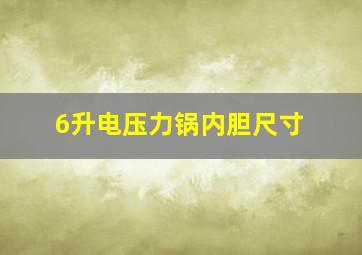 6升电压力锅内胆尺寸